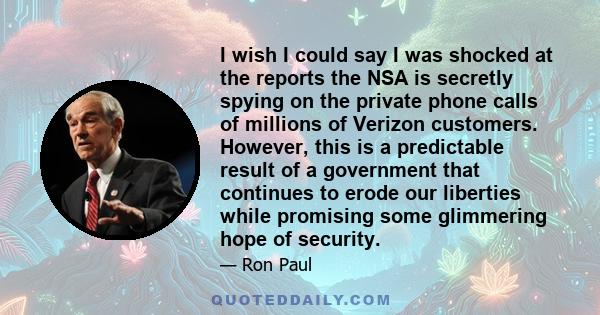 I wish I could say I was shocked at the reports the NSA is secretly spying on the private phone calls of millions of Verizon customers. However, this is a predictable result of a government that continues to erode our liberties while promising some glimmering hope of security.

— Ron Paul

QUOTEDDAILY.COM